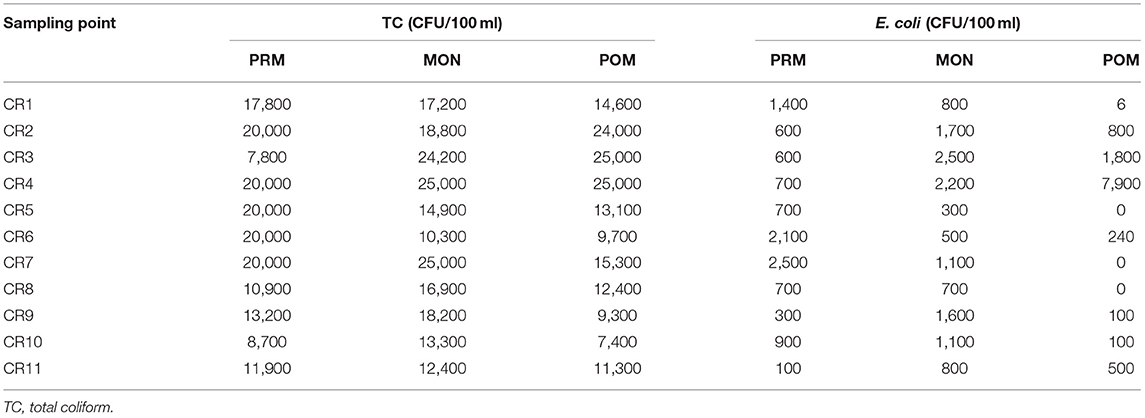 | Sampling point | TC (CFU/100 ml) | | | E. coli (CFU/100 ml) | | |
|---|---|---|---|---|---|---|
| | PRM | MON | POM | PRM | MON | POM |
| CR1 | 17,800 | 17,200 | 14,600 | 1,400 | 800 | 6 |
| CR2 | 20,000 | 18,800 | 24,000 | 600 | 1,700 | 800 |
| CR3 | 7,800 | 24,200 | 25,000 | 600 | 2,500 | 1,800 |
| CR4 | 20,000 | 25,000 | 25,000 | 700 | 2,200 | 7,900 |
| CR5 | 20,000 | 14,900 | 13,100 | 700 | 300 | 0 |
| CR6 | 20,000 | 10,300 | 9,700 | 2,100 | 500 | 240 |
| CR7 | 20,000 | 25,000 | 15,300 | 2,500 | 1,100 | 0 |
| CR8 | 10,900 | 16,900 | 12,400 | 700 | 700 | 0 |
| CR9 | 13,200 | 18,200 | 9,300 | 300 | 1,600 | 100 |
| CR10 | 8,700 | 13,300 | 7,400 | 900 | 1,100 | 100 |
| CR11 | 11,900 | 12,400 | 11,300 | 100 | 800 | 500 |

TC, total coliform.